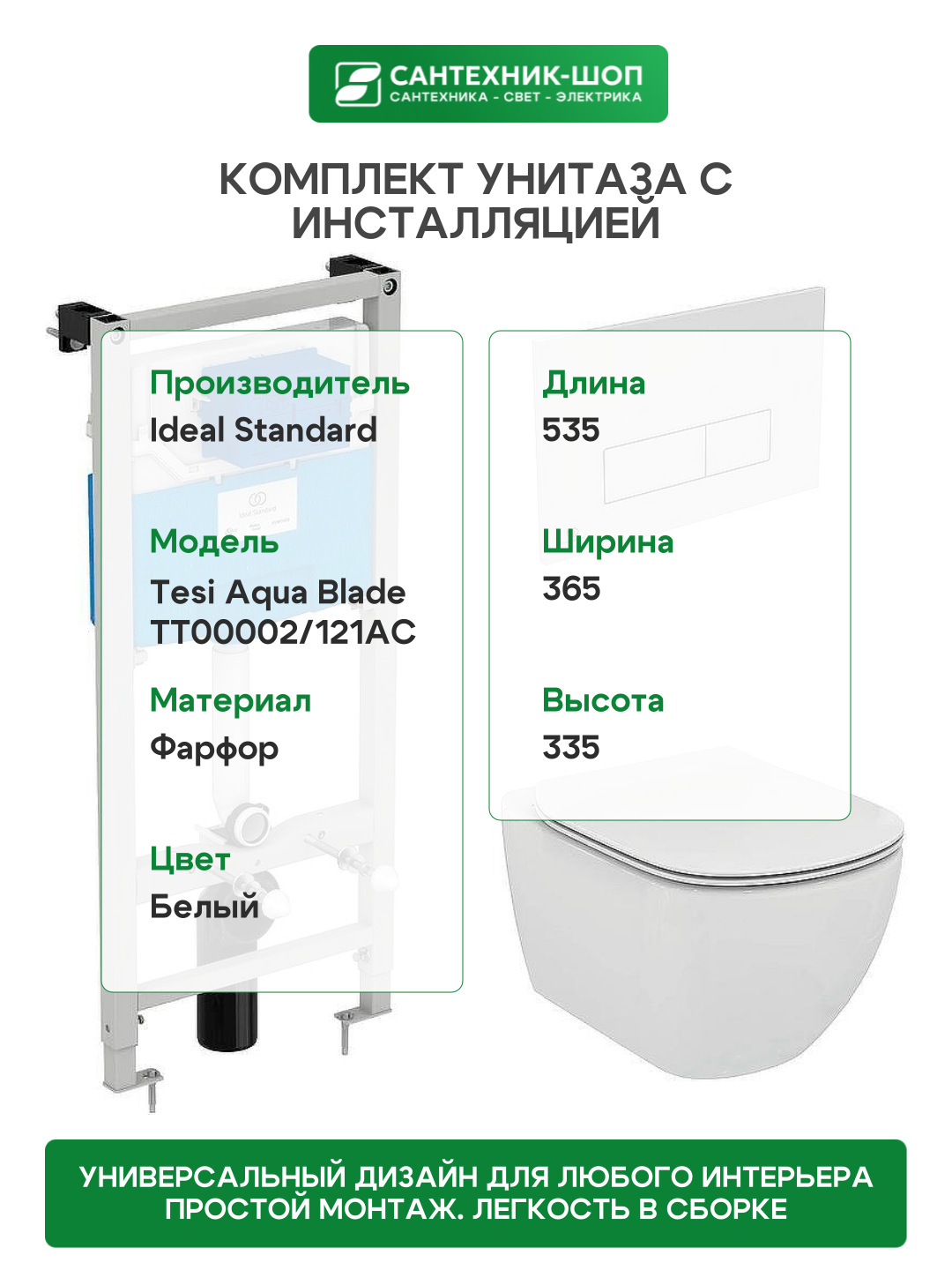 САНТЕХНИК-ШОП
САНТЕХНИКА - СВЕТ - ЭЛЕКТРИКА

КОМПЛЕКТ УНИТАЗА С ИНСТАЛЛЯЦИЕЙ

Производитель
Ideal Standard

Модель
Tesi Aqua Blade TT00002/121AC

Материал
Фарфор

Цвет
Белый

Длина
535

Ширина
365

Высота
335

УНИВЕРСАЛЬНЫЙ ДИЗАЙН ДЛЯ ЛЮБОГО ИНТЕРЬЕРА
ПРОСТОЙ МОНТАЖ. ЛЕГКОСТЬ В СБОРКЕ